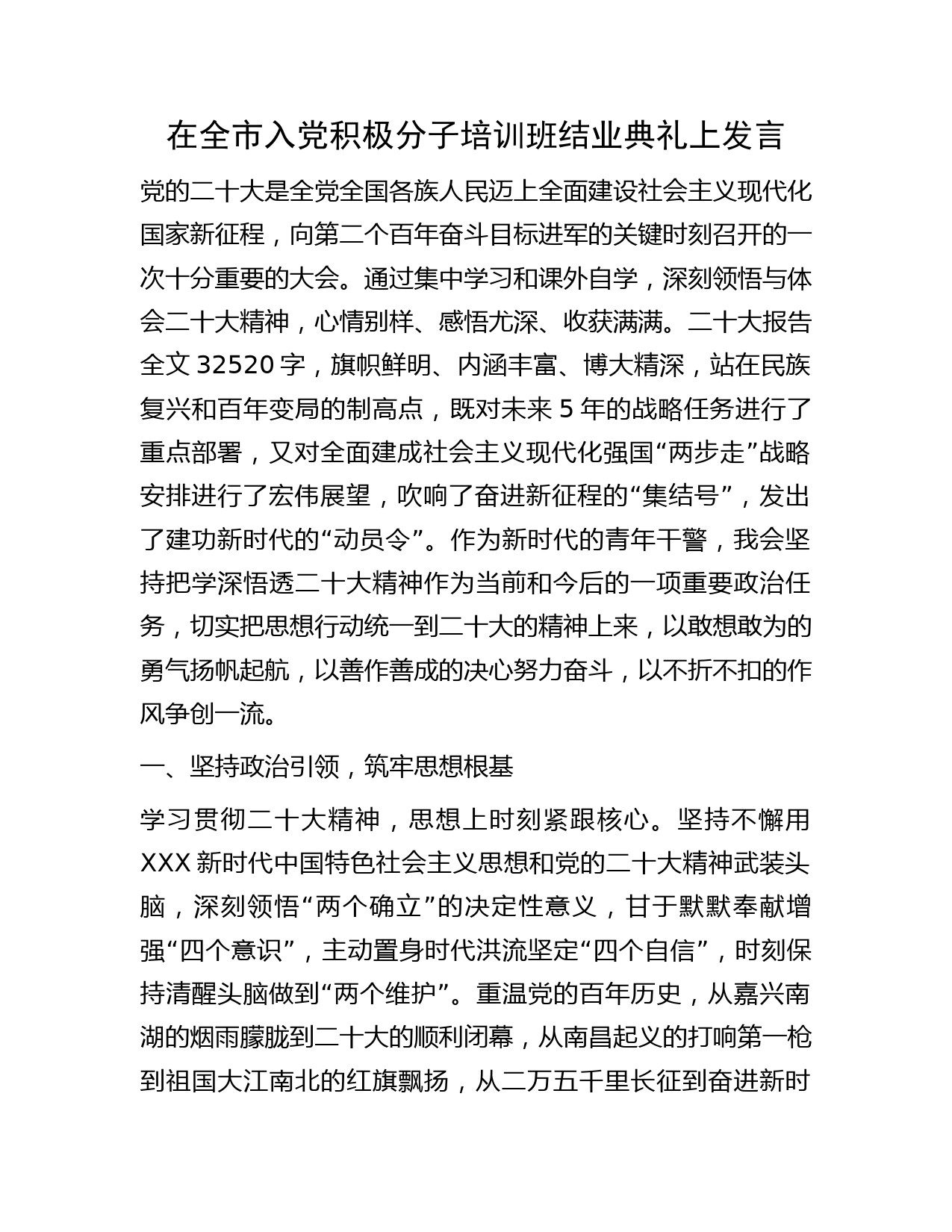 在全市入党积极分子培训班结业典礼上发言

党的二十大是全党全国各族人民迈上全面建设社会主义现代化国家新征程，向第二个百年奋斗目标进军的关键时刻召开的一次十分重要的大会。通过集中学习和课外自学，深刻领悟与体会二十大精神，心情别样、感悟尤深、收获满满。二十大报告全文 32520 字，旗帜鲜明、内涵丰富、博大精深，站在民族复兴和百年变局的制高点，既对未来 5 年的战略任务进行了重点部署，又对全面建成社会主义现代化强国“两步走”战略安排进行了宏伟展望，吹响了奋进新征程的“集结号”，发出了建功新时代的“动员令”。作为新时代的青年干警，我会坚持把学深悟透二十大精神作为当前和今后的一项重要政治任务，切实把思想行动统一到二十大的精神上来，以敢想敢为的勇气扬帆起航，以善作善成的决心努力奋斗，以不折不扣的作风争创一流。

一、坚持政治引领，筑牢思想根基

学习贯彻二十大精神，思想上时刻紧跟核心。坚持不懈用 XXX 新时代中国特色社会主义思想和党的二十大精神武装头脑，深刻领悟“两个确立”的决定性意义，甘于默默奉献增强“四个意识”，主动置身时代洪流坚定“四个自信”，时刻保持清醒头脑做到“两个维护”。重温党的百年历史，从嘉兴南湖的烟雨朦胧到二十大的顺利闭幕，从南昌起义的打响第一枪到祖国大江南北的红旗飘扬，从二万五千里长征到奋进新时